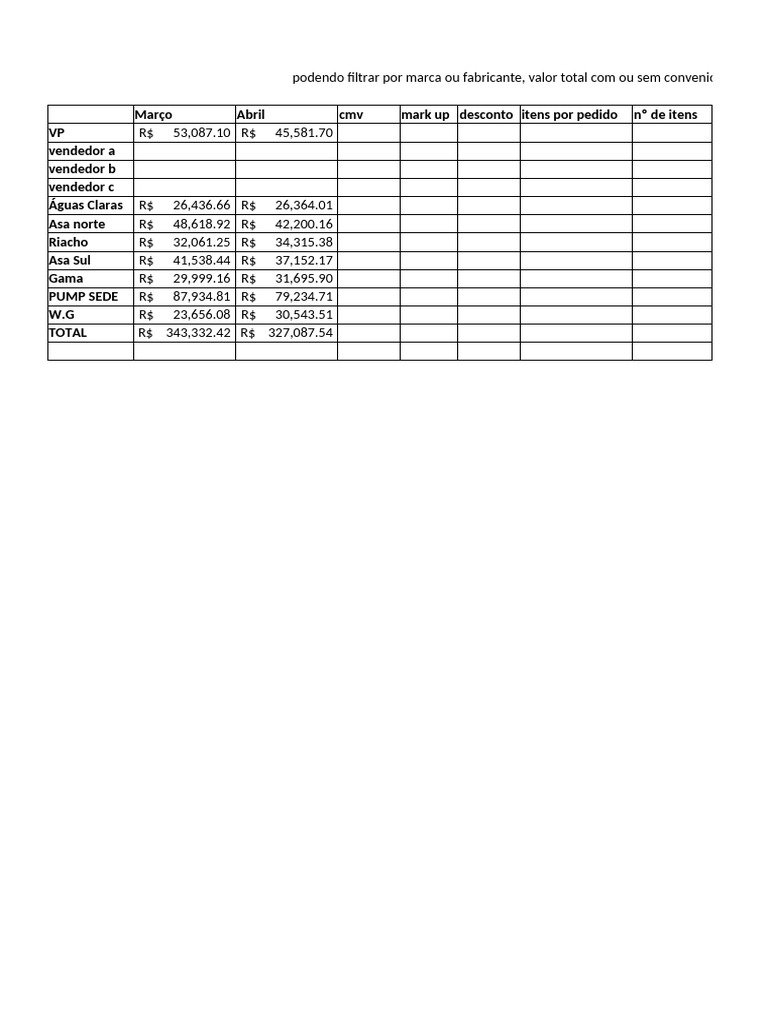 podendo filtrar por marca ou fabricante, valor total com ou sem convenio

| | Março | Abril | cmv | mark up | desconto | itens por pedido | n° de itens |
|---|---|---|---|---|---|---|---|
| VP | R$ 53,087.10 | R$ 45,581.70 | | | | | |
| vendedor a | | | | | | | |
| vendedor b | | | | | | | |
| vendedor c | | | | | | | |
| Águas Claras | R$ 26,436.66 | R$ 26,364.01 | | | | | |
| Asa norte | R$ 48,618.92 | R$ 42,200.16 | | | | | |
| Riacho | R$ 32,061.25 | R$ 34,315.38 | | | | | |
| Asa Sul | R$ 41,538.44 | R$ 37,152.17 | | | | | |
| Gama | R$ 29,999.16 | R$ 31,695.90 | | | | | |
| PUMP SEDE | R$ 87,934.81 | R$ 79,234.71 | | | | | |
| W.G | R$ 23,656.08 | R$ 30,543.51 | | | | | |
| TOTAL | R$ 343,332.42 | R$ 327,087.54 | | | | | |
| | | | | | | | |